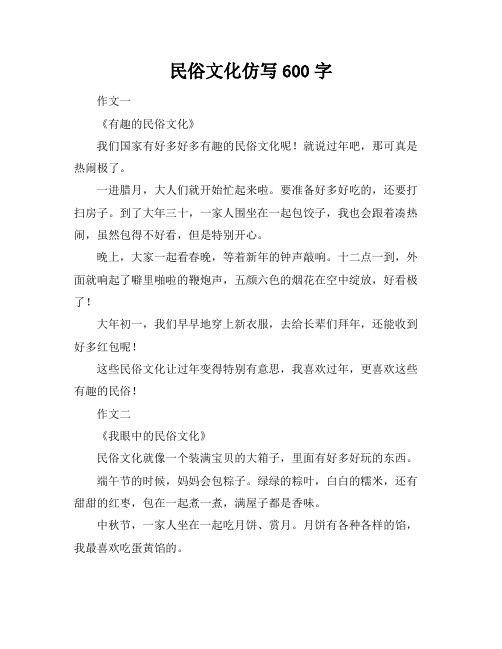 民俗文化仿写 600 字

作文一

《有趣的民俗文化》

我们国家有好多好多有趣的民俗文化呢！就说过年吧，那可真是热闹极了。

一进腊月，大人们就开始忙起来啦。要准备好多好吃的，还要打扫房子。到了大年三十，一家人围坐在一起包饺子，我也会跟着凑热闹，虽然包得不好看，但是特别开心。

晚上，大家一起看春晚，等着新年的钟声敲响。十二点一到，外面就响起了噼里啪啦的鞭炮声，五颜六色的烟花在空中绽放，好看极了！

大年初一，我们早早地穿上新衣服，去给长辈们拜年，还能收到好多红包呢！

这些民俗文化让过年变得特别有意思，我喜欢过年，更喜欢这些有趣的民俗！

作文二

《我眼中的民俗文化》

民俗文化就像一个装满宝贝的大箱子，里面有好多好玩的东西。

端午节的时候，妈妈会包粽子。绿绿的粽叶，白白的糯米，还有甜甜的红枣，包在一起煮一煮，满屋子都是香味。

中秋节，一家人坐在一起吃月饼、赏月。月饼有各种各样的馅，我最喜欢吃蛋黄馅的。